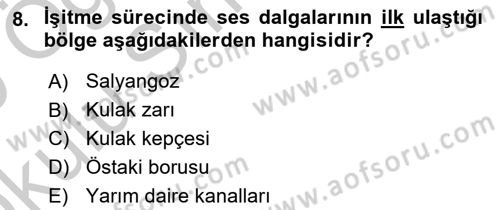 8. İşitme sürecinde ses dalgalarının ilk ulaştığı bölge aşağıdakilerden hangisidir?

A) Salyangoz
B) Kulak zarı
C) Kulak kepçesi
D) Östaki borusu
E) Yarım daire kanalları

www.aofsoru.com
www.aofsoru.com
www.aofsoru.com